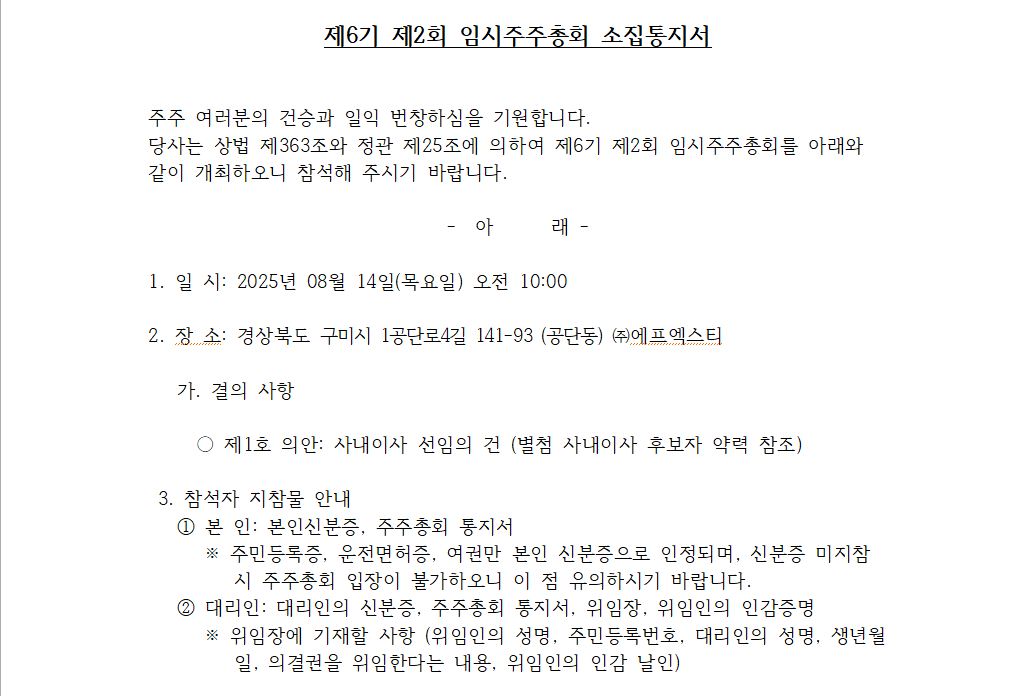 제6기 제2회 임시주주총회 소집통지서

주주 여러분의 건승과 일익 번창하심을 기원합니다.
당사는 상법 제363조와 정관 제25조에 의하여 제6기 제2회 임시주주총회를 아래와 같이 개최하오니 참석해 주시기 바랍니다.

- 아 래 -

1. 일 시: 2025년 08월 14일(목요일) 오전 10:00

2. 장 소: 경상북도 구미시 1공단로4길 141-93 (공단동) ㈜에프엑스티

가. 결의 사항

○ 제1호 의안: 사내이사 선임의 건 (별첨 사내이사 후보자 약력 참조)

3. 참석자 지참물 안내
① 본 인: 본인신분증, 주주총회 통지서
※ 주민등록증, 운전면허증, 여권만 본인 신분증으로 인정되며, 신분증 미지참 시 주주총회 입장이 불가하오니 이 점 유의하시기 바랍니다.
② 대리인: 대리인의 신분증, 주주총회 통지서, 위임장, 위임인의 인감증명
※ 위임장에 기재할 사항 (위임인의 성명, 주민등록번호, 대리인의 성명, 생년월일, 의결권을 위임한다는 내용, 위임인의 인감 날인)